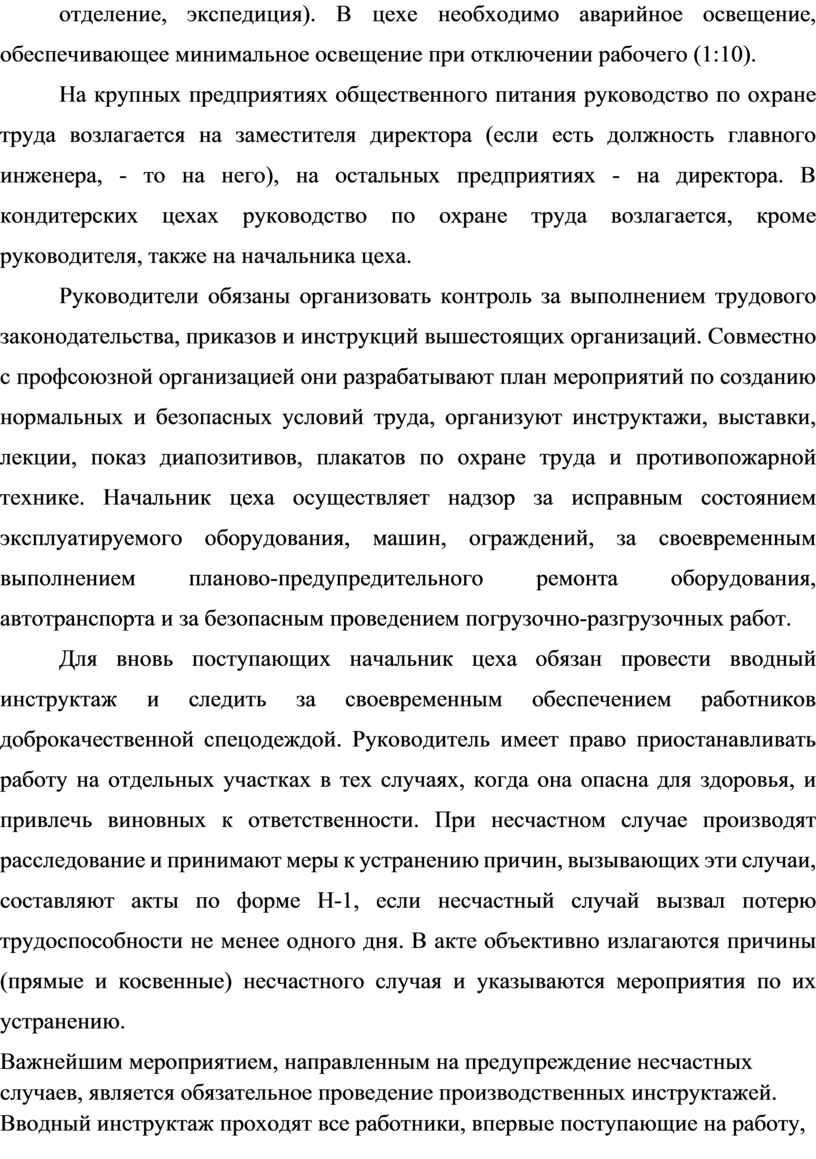 отделение, экспедиция). В цехе необходимо аварийное освещение, обеспечивающее минимальное освещение при отключении рабочего (1:10).

На крупных предприятиях общественного питания руководство по охране труда возлагается на заместителя директора (если есть должность главного инженера, - то на него), на остальных предприятиях - на директора. В кондитерских цехах руководство по охране труда возлагается, кроме руководителя, также на начальника цеха.

Руководители обязаны организовать контроль за выполнением трудового законодательства, приказов и инструкций вышестоящих организаций. Совместно с профсоюзной организацией они разрабатывают план мероприятий по созданию нормальных и безопасных условий труда, организуют инструктажи, выставки, лекции, показ диапозитивов, плакатов по охране труда и противопожарной технике. Начальник цеха осуществляет надзор за исправным состоянием эксплуатируемого оборудования, машин, ограждений, за своевременным выполнением планово-предупредительного ремонта оборудования, автотранспорта и за безопасным проведением погрузочно-разгрузочных работ.

Для вновь поступающих начальник цеха обязан провести вводный инструктаж и следить за своевременным обеспечением работников доброкачественной спецодеждой. Руководитель имеет право приостанавливать работу на отдельных участках в тех случаях, когда она опасна для здоровья, и привлечь виновных к ответственности. При несчастном случае производят расследование и принимают меры к устранению причин, вызывающих эти случаи, составляют акты по форме Н-1, если несчастный случай вызвал потерю трудоспособности не менее одного дня. В акте объективно излагаются причины (прямые и косвенные) несчастного случая и указываются мероприятия по их устранению.

Важнейшим мероприятием, направленным на предупреждение несчастных случаев, является обязательное проведение производственных инструктажей. Вводный инструктаж проходят все работники, впервые поступающие на работу,